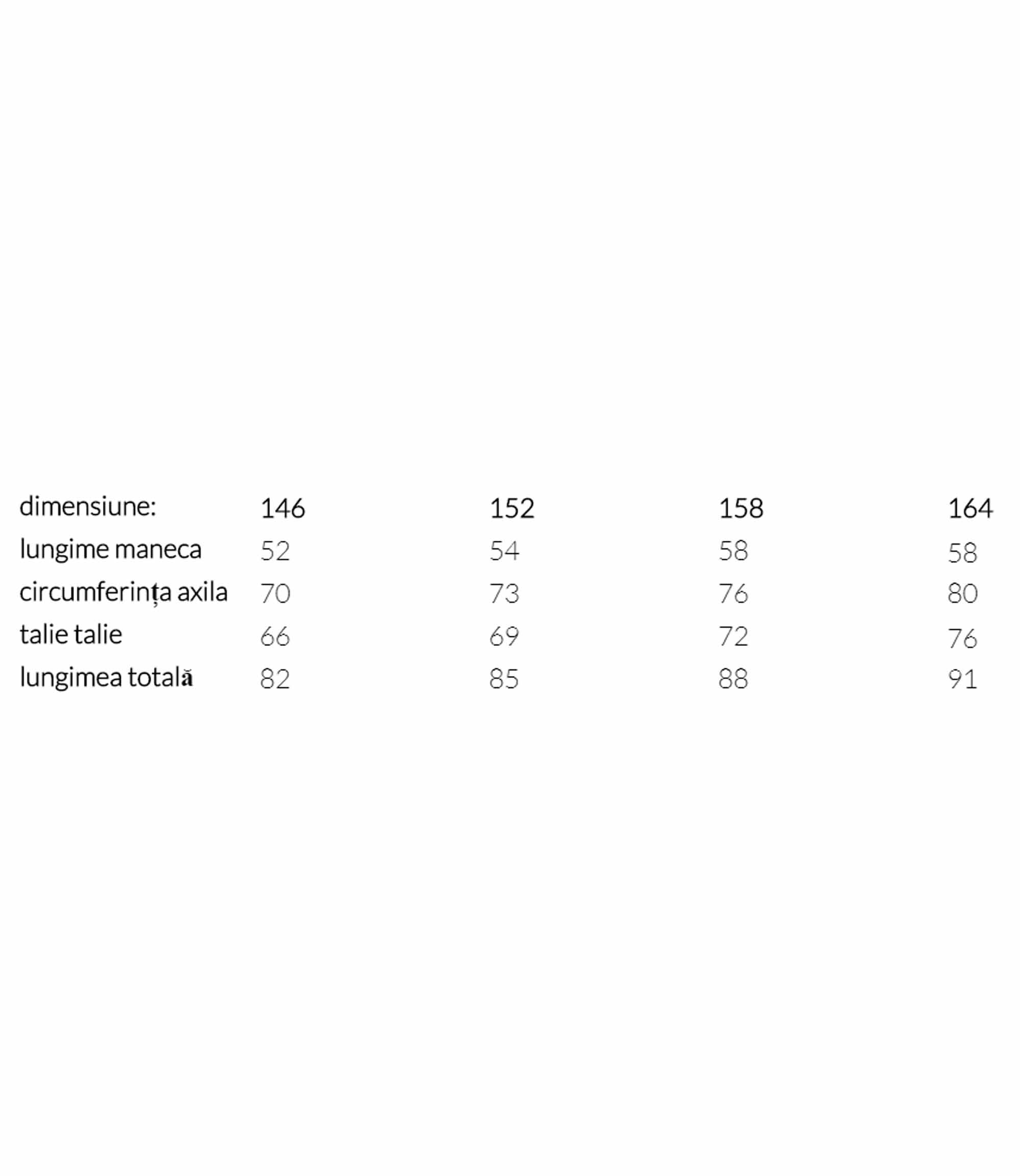 | dimensiune: | 146 | 152 | 158 | 164 |
|---|---|---|---|---|
| lungime maneca | 52 | 54 | 58 | 58 |
| circumferința axila | 70 | 73 | 76 | 80 |
| talie talie | 66 | 69 | 72 | 76 |
| lungimea totală | 82 | 85 | 88 | 91 |